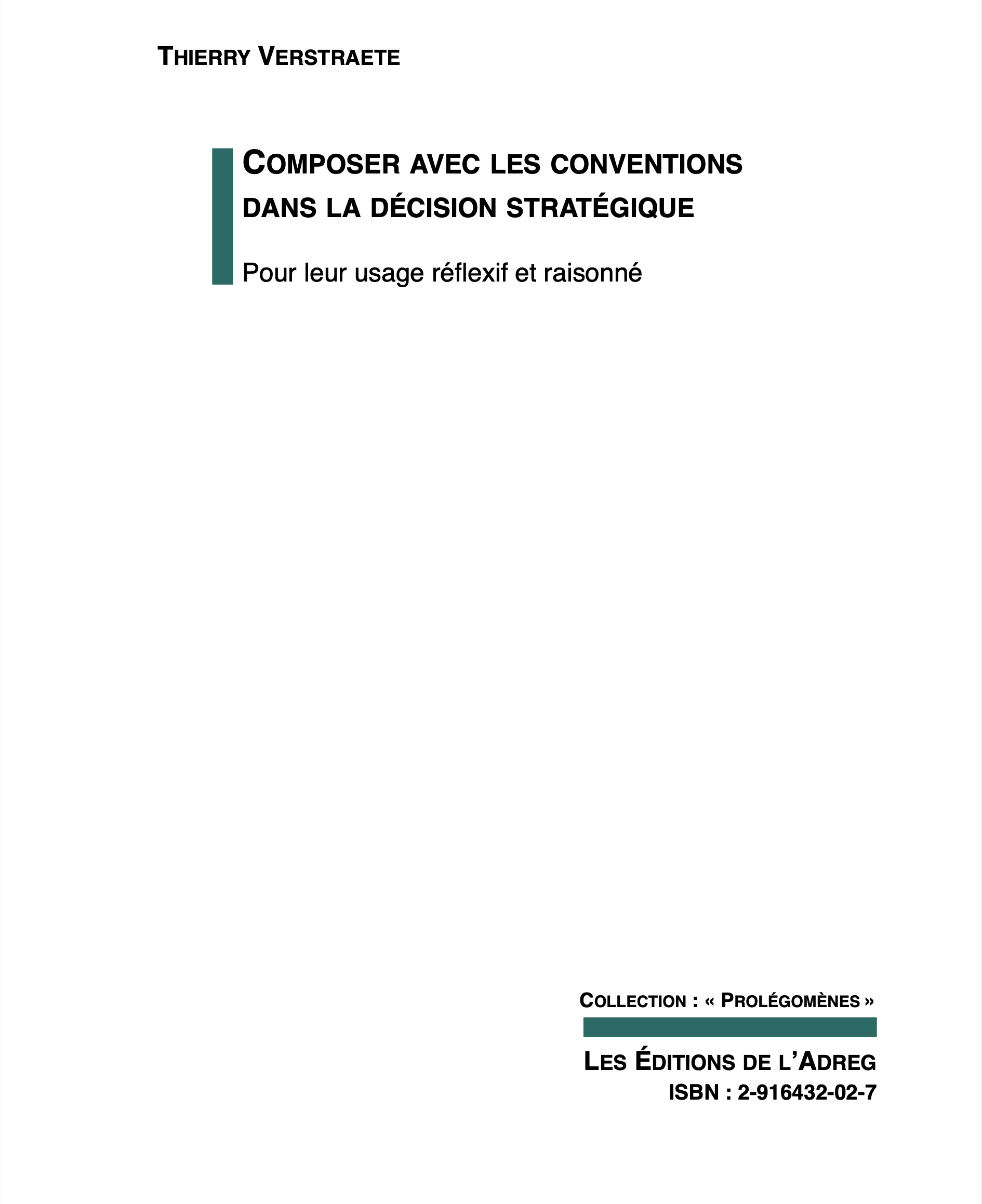 THIERRY VERSTRAETE

COMPOSER AVEC LES CONVENTIONS DANS LA DÉCISION STRATÉGIQUE

Pour leur usage réflexif et raisonné

COLLECTION : « PROLÉGOMÈNES »

LES ÉDITIONS DE L'ADREG
ISBN : 2-916432-02-7